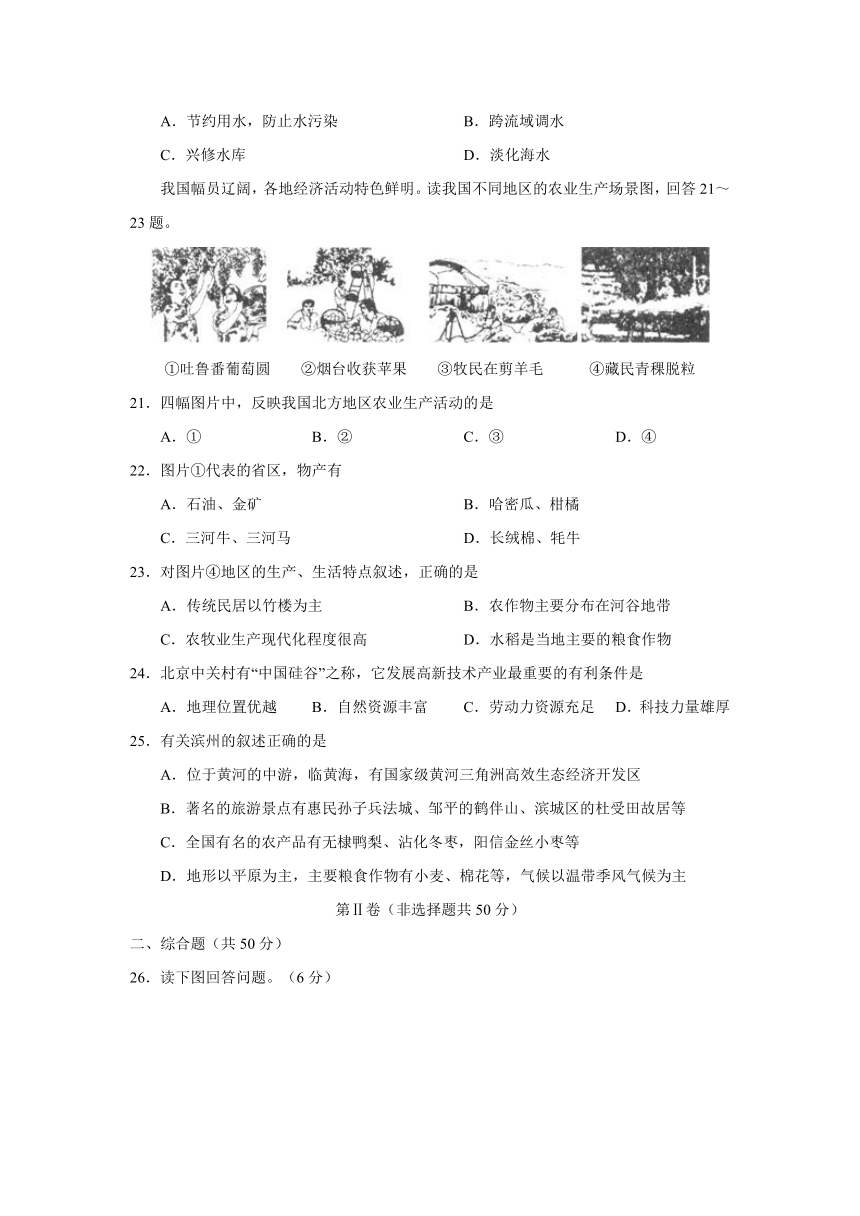 A．节约用水，防止水污染　　B．跨流域调水

C．兴修水库　　D．淡化海水

我国幅员辽阔，各地经济活动特色鲜明。读我国不同地区的农业生产场景图，回答 21～23 题。

①吐鲁番葡萄园　②烟台收获苹果　③牧民在剪羊毛　④藏民青稞脱粒

21．四幅图片中，反映我国北方地区农业生产活动的是

A．①　　B．②　　C．③　　D．④

22．图片①代表的省区，物产有

A．石油、金矿　　B．哈密瓜、柑橘

C．三河牛、三河马　　D．长绒棉、牦牛

23．对图片④地区的生产、生活特点叙述，正确的是

A．传统民居以竹楼为主　　B．农作物主要分布在河谷地带

C．农牧业生产现代化程度很高　　D．水稻是当地主要的粮食作物

24．北京中关村有“中国硅谷”之称，它发展高新技术产业最重要的有利条件是

A．地理位置优越　　B．自然资源丰富　　C．劳动力资源充足　　D．科技力量雄厚

25．有关滨州的叙述正确的是

A．位于黄河的中游，临黄海，有国家级黄河三角洲高效生态经济开发区

B．著名的旅游景点有惠民孙子兵法城、邹平的鹤伴山、滨城区的杜受田故居等

C．全国有名的农产品有无棣鸭梨、沾化冬枣，阳信金丝小枣等

D．地形以平原为主，主要粮食作物有小麦、棉花等，气候以温带季风气候为主

第Ⅱ卷（非选择题共 50 分）

二、综合题（共 50 分）

26．读下图回答问题。（6 分）